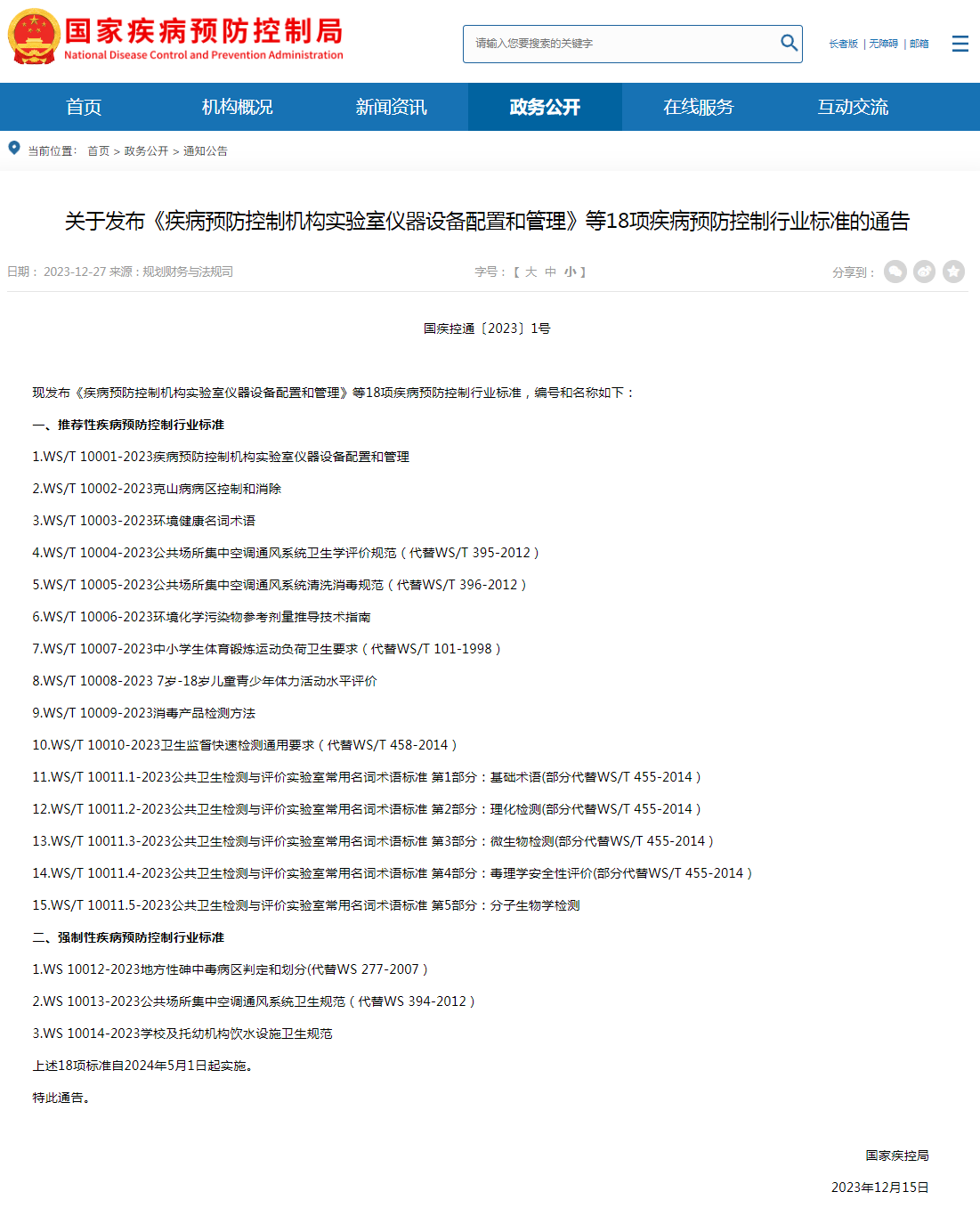 国家疾病预防控制局
National Disease Control and Prevention Administration

请输入您要搜索的关键字

长者版 | 无障碍 | 邮箱

首页 机构概况 新闻资讯 政务公开 在线服务 互动交流

当前位置： 首页 > 政务公开 > 通知公告

关于发布《疾病预防控制机构实验室仪器设备配置和管理》等18项疾病预防控制行业标准的通告

日期： 2023-12-27 来源：规划财务与法规司 字号：【 大 中 小 】 分享到：

国疾控通〔2023〕1号

现发布《疾病预防控制机构实验室仪器设备配置和管理》等18项疾病预防控制行业标准，编号和名称如下：

一、推荐性疾病预防控制行业标准

1.WS/T 10001-2023疾病预防控制机构实验室仪器设备配置和管理

2.WS/T 10002-2023克山病病区控制和消除

3.WS/T 10003-2023环境健康名词术语

4.WS/T 10004-2023公共场所集中空调通风系统卫生学评价规范（代替WS/T 395-2012）

5.WS/T 10005-2023公共场所集中空调通风系统清洗消毒规范（代替WS/T 396-2012）

6.WS/T 10006-2023环境化学污染物参考剂量推导技术指南

7.WS/T 10007-2023中小学生体育锻炼运动负荷卫生要求（代替WS/T 101-1998）

8.WS/T 10008-2023 7岁-18岁儿童青少年体力活动水平评价

9.WS/T 10009-2023消毒产品检测方法

10.WS/T 10010-2023卫生监督快速检测通用要求（代替WS/T 458-2014）

11.WS/T 10011.1-2023公共卫生检测与评价实验室常用名词术语标准 第1部分：基础术语(部分代替WS/T 455-2014）

12.WS/T 10011.2-2023公共卫生检测与评价实验室常用名词术语标准 第2部分：理化检测(部分代替WS/T 455-2014）

13.WS/T 10011.3-2023公共卫生检测与评价实验室常用名词术语标准 第3部分：微生物检测(部分代替WS/T 455-2014）

14.WS/T 10011.4-2023公共卫生检测与评价实验室常用名词术语标准 第4部分：毒理学安全性评价(部分代替WS/T 455-2014）

15.WS/T 10011.5-2023公共卫生检测与评价实验室常用名词术语标准 第5部分：分子生物学检测

二、强制性疾病预防控制行业标准

1.WS 10012-2023地方性砷中毒病区判定和划分(代替WS 277-2007）

2.WS 10013-2023公共场所集中空调通风系统卫生规范（代替WS 394-2012）

3.WS 10014-2023学校及托幼机构饮水设施卫生规范

上述18项标准自2024年5月1日起实施。

特此通告。

国家疾控局

2023年12月15日